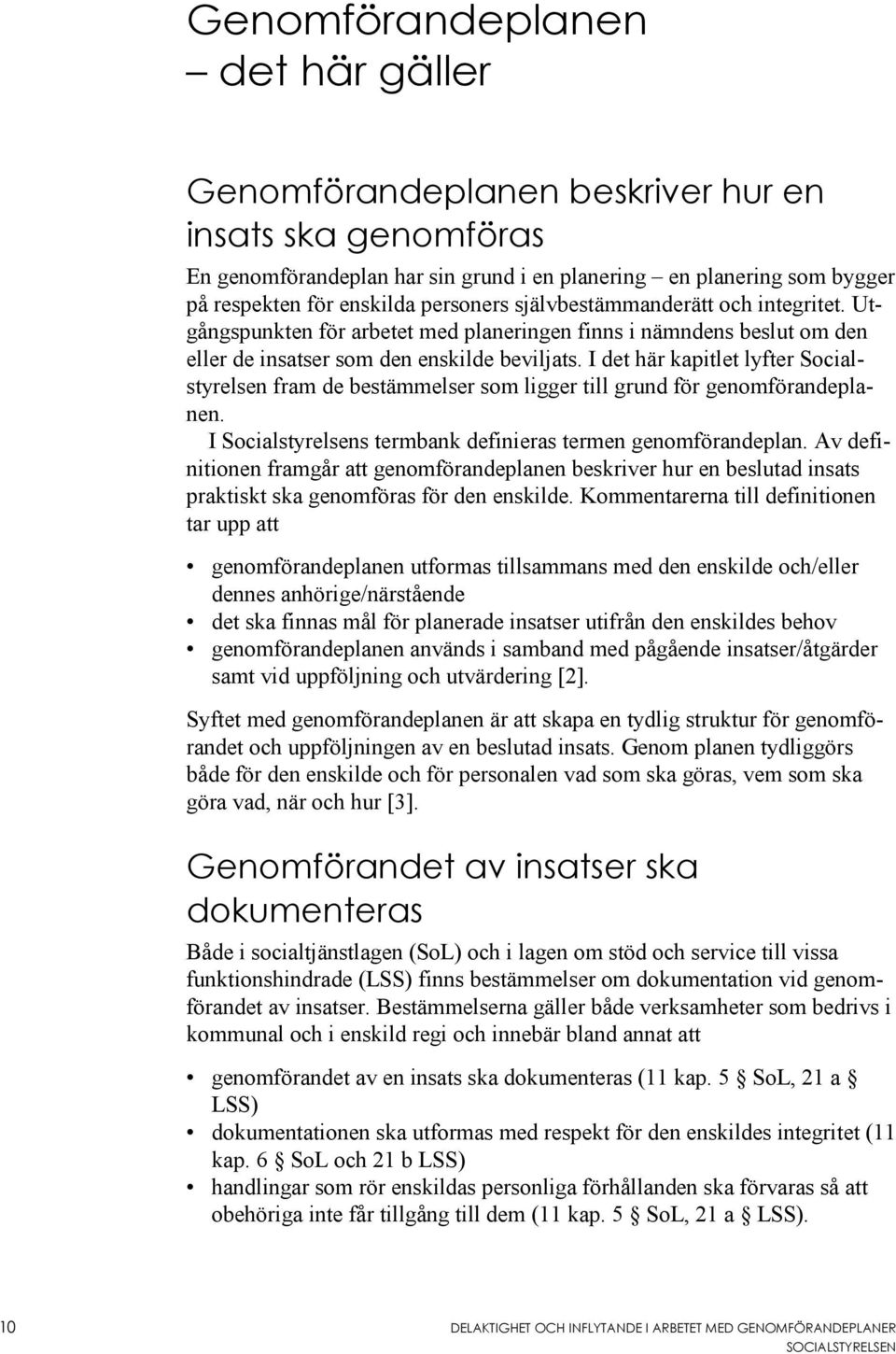 Genomförandeplanen – det här gäller

Genomförandeplanen beskriver hur en insats ska genomföras

En genomförandeplan har sin grund i en planering – en planering som bygger på respekten för enskilda personers självbestämmanderätt och integritet. Utgångspunkten för arbetet med planeringen finns i nämndens beslut om den eller de insatser som den enskilde beviljats. I det här kapitlet lyfter Socialstyrelsen fram de bestämmelser som ligger till grund för genomförandeplanen.

I Socialstyrelsens termbank definieras termen genomförandeplan. Av definitionen framgår att genomförandeplanen beskriver hur en beslutad insats praktiskt ska genomföras för den enskilde. Kommentarerna till definitionen tar upp att

• genomförandeplanen utformas tillsammans med den enskilde och/eller dennes anhörige/närstående
• det ska finnas mål för planerade insatser utifrån den enskildes behov
• genomförandeplanen används i samband med pågående insatser/åtgärder samt vid uppföljning och utvärdering [2].

Syftet med genomförandeplanen är att skapa en tydlig struktur för genomförandet och uppföljningen av en beslutad insats. Genom planen tydliggörs både för den enskilde och för personalen vad som ska göras, vem som ska göra vad, när och hur [3].

Genomförandet av insatser ska dokumenteras

Både i socialtjänstlagen (SoL) och i lagen om stöd och service till vissa funktionshindrade (LSS) finns bestämmelser om dokumentation vid genomförandet av insatser. Bestämmelserna gäller både verksamheter som bedrivs i kommunal och i enskild regi och innebär bland annat att

• genomförandet av en insats ska dokumenteras (11 kap. 5 § SoL, 21 a § LSS)
• dokumentationen ska utformas med respekt för den enskildes integritet (11 kap. 6 § SoL och 21 b LSS)
• handlingar som rör enskildas personliga förhållanden ska förvaras så att obehöriga inte får tillgång till dem (11 kap. 5 § SoL, 21 a § LSS).

10 DELAKTIGHET OCH INFLYTANDE I ARBETET MED GENOMFÖRANDEPLANER
SOCIALSTYRELSEN